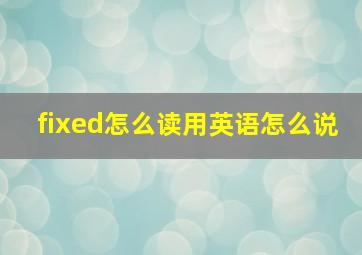 fixed怎么读用英语怎么说